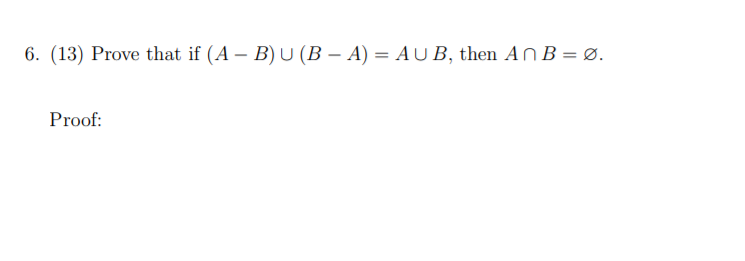 6. (13) Prove that if $(A - B) \cup (B - A) = A \cup B$, then $A \cap B = \varnothing$.

Proof: